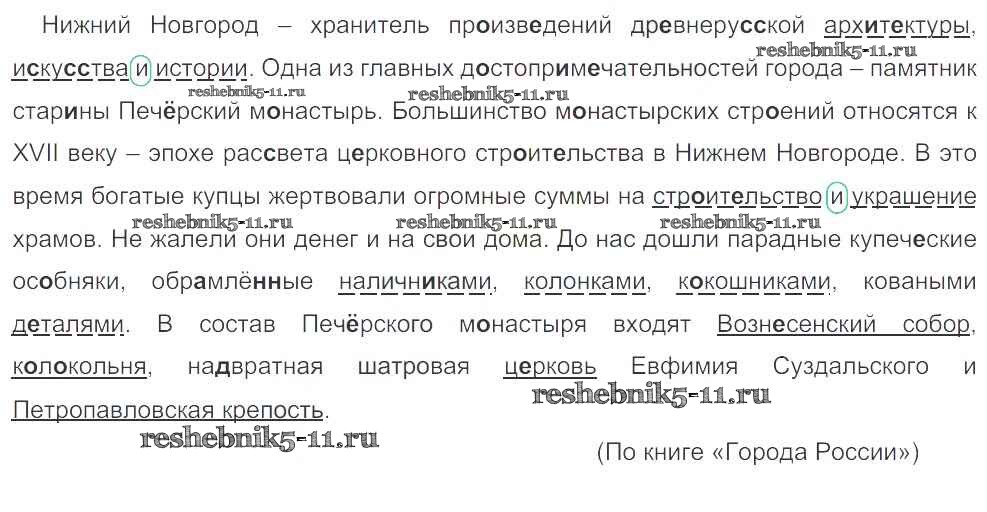 Нижний Новгород – хранитель произведений древнерусской архитектуры, искусства и истории. Одна из главных достопримечательностей города – памятник старины Печёрский монастырь. Большинство монастырских строений относятся к XVII веку – эпохе рассвета церковного строительства в Нижнем Новгороде. В это время богатые купцы жертвовали огромные суммы на строительство и украшение храмов. Не жалели они денег и на свои дома. До нас дошли парадные купеческие особняки, обрамлённые наличниками, колонками, кокошниками, коваными деталями. В состав Печёрского монастыря входят Вознесенский собор, колокольня, надвратная шатровая церковь Евфимия Суздальского и Петропавловская крепость.

(По книге «Города России»)

reshebnik5-11.ru